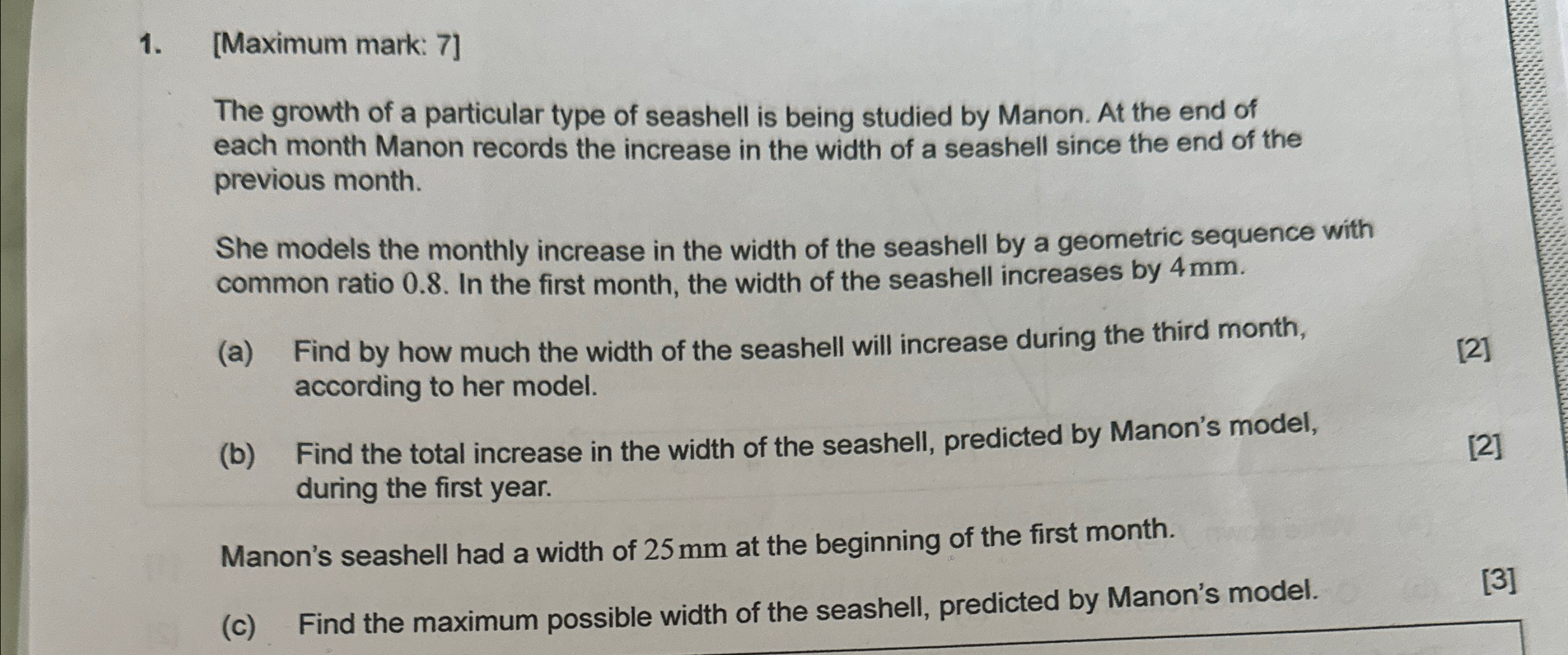 1. [Maximum mark: 7]

The growth of a particular type of seashell is being studied by Manon. At the end of each month Manon records the increase in the width of a seashell since the end of the previous month.

She models the monthly increase in the width of the seashell by a geometric sequence with common ratio 0.8. In the first month, the width of the seashell increases by 4 mm.

(a) Find by how much the width of the seashell will increase during the third month, according to her model. [2]

(b) Find the total increase in the width of the seashell, predicted by Manon's model, during the first year. [2]

Manon's seashell had a width of 25 mm at the beginning of the first month.

(c) Find the maximum possible width of the seashell, predicted by Manon's model. [3]